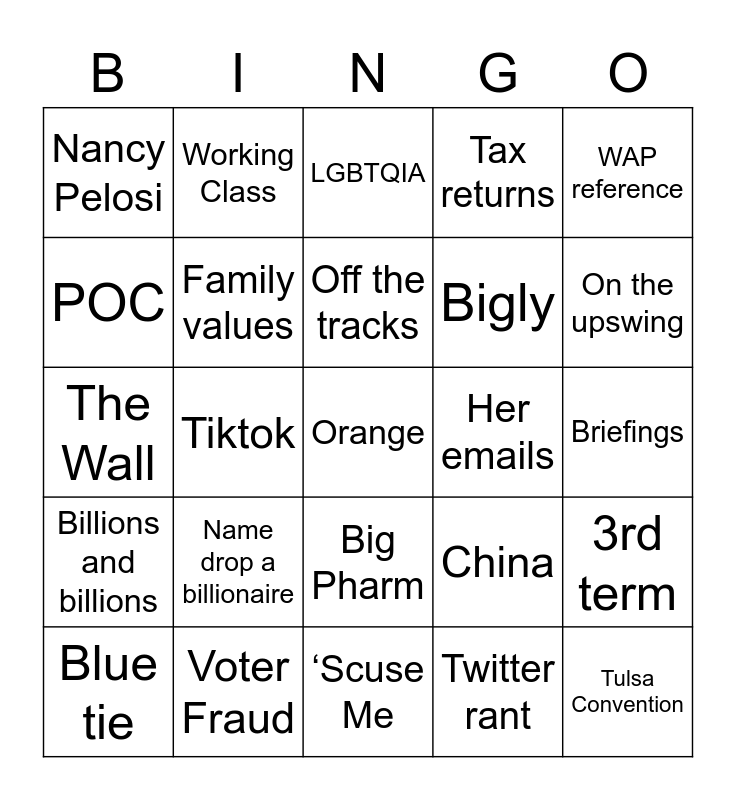 | B | I | N | G | O |
|---|---|---|---|---|
| Nancy Pelosi | Working Class | LGBTQIA | Tax returns | WAP reference |
| POC | Family values | Off the tracks | Bigly | On the upswing |
| The Wall | Tiktok | Orange | Her emails | Briefings |
| Billions and billions | Name drop a billionaire | Big Pharm | China | 3rd term |
| Blue tie | Voter Fraud | ‘Scuse Me | Twitter rant | Tulsa Convention |